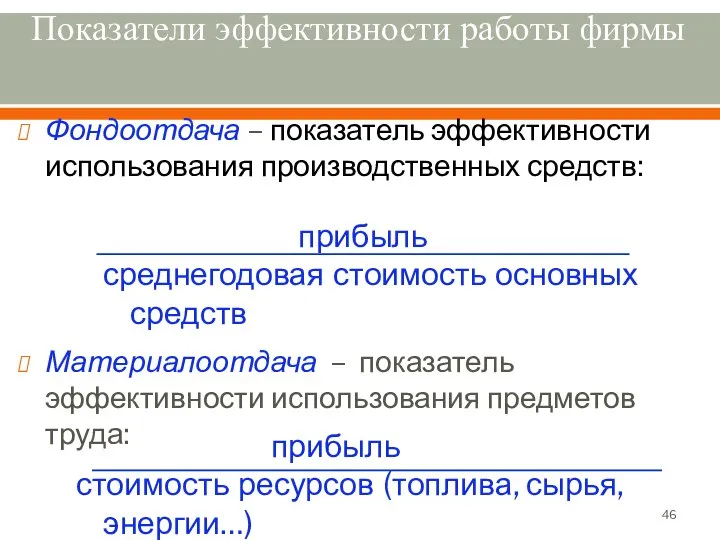 Показатели эффективности работы фирмы

Фондоотдача – показатель эффективности использования производственных средств:

$\frac{\text{прибыль}}{\text{среднегодовая стоимость основных средств}}$

Материалоотдача – показатель эффективности использования предметов труда:

$\frac{\text{прибыль}}{\text{стоимость ресурсов (топлива, сырья, энергии...)}}$

46